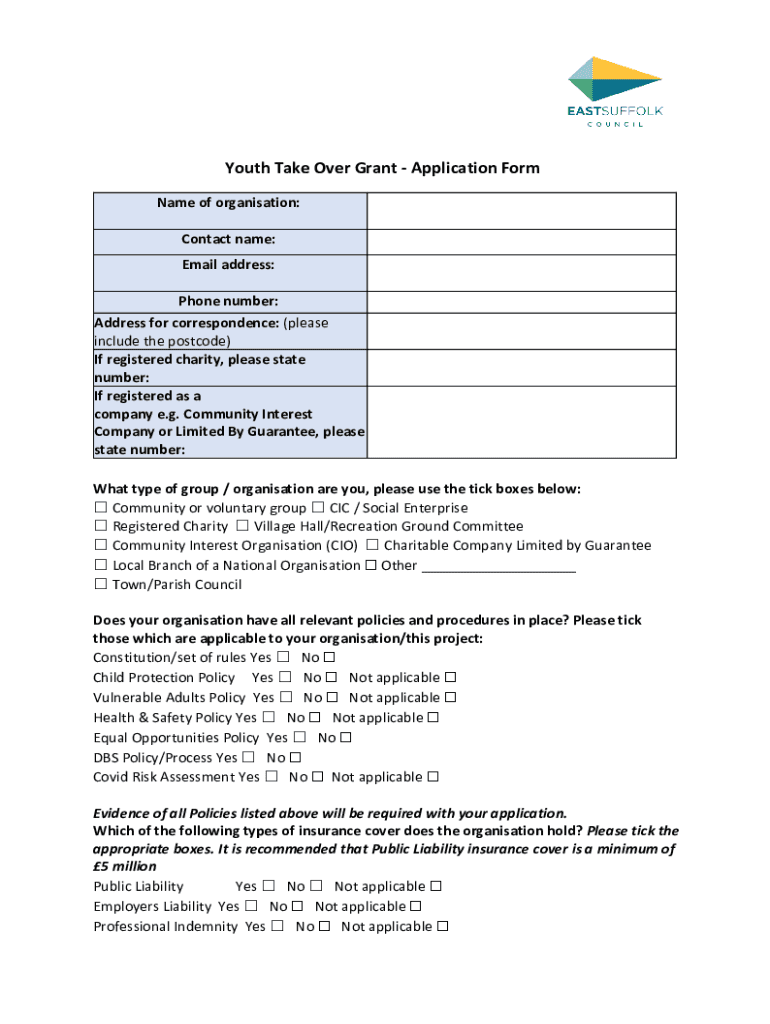 EASTSUFFOLK
COUNCIL

Youth Take Over Grant - Application Form

| Name of organisation: | |
|---|---|
| Contact name: | |
| Email address: | |
| Phone number: | |
| Address for correspondence: (please include the postcode) | |
| If registered charity, please state number: | |
| If registered as a company e.g. Community Interest Company or Limited By Guarantee, please state number: | |

What type of group / organisation are you, please use the tick boxes below:
☐ Community or voluntary group ☐ CIC / Social Enterprise
☐ Registered Charity ☐ Village Hall/Recreation Ground Committee
☐ Community Interest Organisation (CIO) ☐ Charitable Company Limited by Guarantee
☐ Local Branch of a National Organisation ☐ Other ____________________
☐ Town/Parish Council

Does your organisation have all relevant policies and procedures in place? Please tick those which are applicable to your organisation/this project:
Constitution/set of rules Yes ☐ No ☐
Child Protection Policy Yes ☐ No ☐ Not applicable ☐
Vulnerable Adults Policy Yes ☐ No ☐ Not applicable ☐
Health & Safety Policy Yes ☐ No ☐ Not applicable ☐
Equal Opportunities Policy Yes ☐ No ☐
DBS Policy/Process Yes ☐ No ☐
Covid Risk Assessment Yes ☐ No ☐ Not applicable ☐

Evidence of all Policies listed above will be required with your application.
Which of the following types of insurance cover does the organisation hold? Please tick the appropriate boxes. It is recommended that Public Liability insurance cover is a minimum of £5 million
Public Liability Yes ☐ No ☐ Not applicable ☐
Employers Liability Yes ☐ No ☐ Not applicable ☐
Professional Indemnity Yes ☐ No ☐ Not applicable ☐